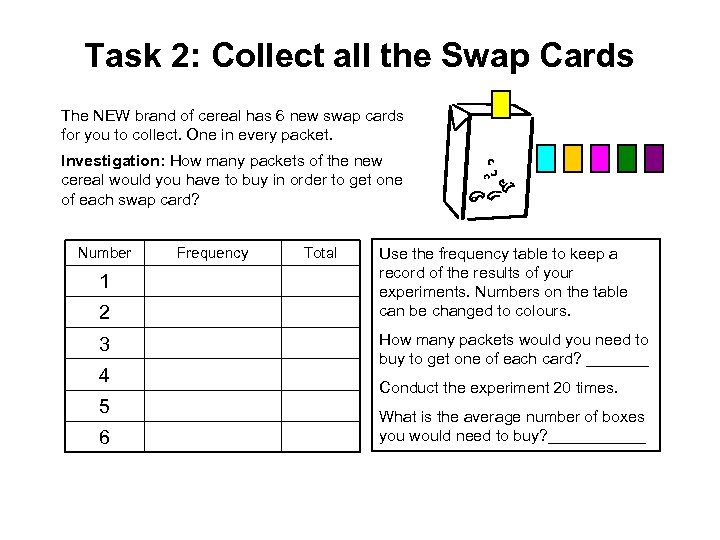 Task 2: Collect all the Swap Cards

The NEW brand of cereal has 6 new swap cards for you to collect. One in every packet.

Investigation: How many packets of the new cereal would you have to buy in order to get one of each swap card?

| Number | Frequency | Total |
|---|---|---|
| 1 | | |
| 2 | | |
| 3 | | |
| 4 | | |
| 5 | | |
| 6 | | |

Use the frequency table to keep a record of the results of your experiments. Numbers on the table can be changed to colours.

How many packets would you need to buy to get one of each card? ____

Conduct the experiment 20 times.

What is the average number of boxes you would need to buy?____